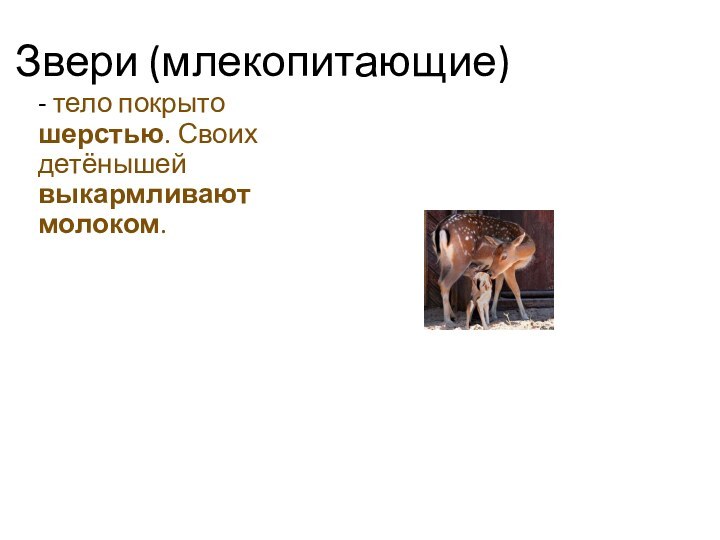 Звери (млекопитающие)

- тело покрыто шерстью. Своих детёнышей выкармливают молоком.